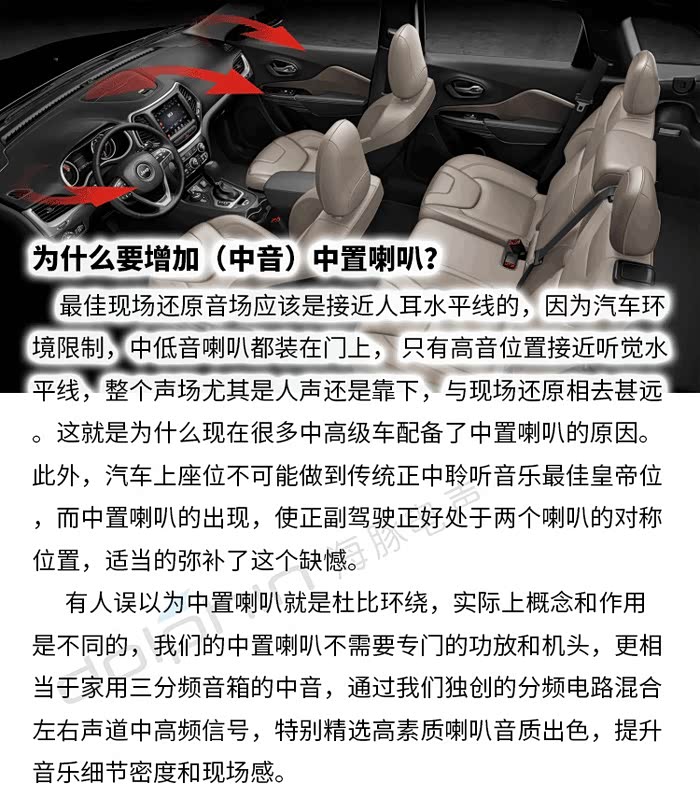 为什么要增加（中音）中置喇叭？

最佳现场还原音场应该是接近人耳水平线的，因为汽车环境限制，中低音喇叭都装在门上，只有高音位置接近听觉水平线，整个声场尤其是人声还是靠下，与现场还原相去甚远。这就是为什么现在很多中高级车配备了中置喇叭的原因。此外，汽车上座位不可能做到传统正中聆听音乐最佳皇帝位，而中置喇叭的出现，使正副驾驶正好处于两个喇叭的对称位置，适当的弥补了这个缺憾。

有人误以为中置喇叭就是杜比环绕，实际上概念和作用是不同的，我们的中置喇叭不需要专门的功放和机头，更相当于家用三分频音箱的中音，通过我们独创的分频电路混合左右声道中高频信号，特别精选高素质喇叭音质出色，提升音乐细节密度和现场感。

dolphin 海豚电声